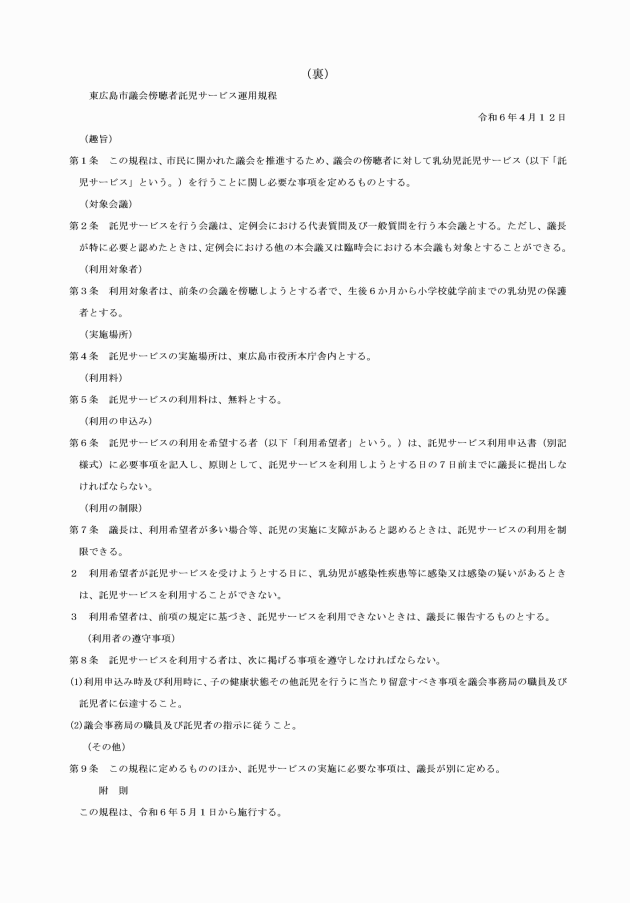 （裏）

東広島市議会傍聴者託児サービス運用規程

令和６年４月１２日

（趣旨）

第１条　この規程は、市民に開かれた議会を推進するため、議会の傍聴者に対して乳幼児託児サービス（以下「託児サービス」という。）を行うことに関し必要な事項を定めるものとする。

（対象会議）

第２条　託児サービスを行う会議は、定例会における代表質問及び一般質問を行う本会議とする。ただし、議長が特に必要と認めたときは、定例会における他の本会議又は臨時会における本会議も対象とすることができる。

（利用対象者）

第３条　利用対象者は、前条の会議を傍聴しようとする者で、生後６か月から小学校就学前までの乳幼児の保護者とする。

（実施場所）

第４条　託児サービスの実施場所は、東広島市役所本庁舎内とする。

（利用料）

第５条　託児サービスの利用料は、無料とする。

（利用の申込み）

第６条　託児サービスの利用を希望する者（以下「利用希望者」という。）は、託児サービス利用申込書（別記様式）に必要事項を記入し、原則として、託児サービスを利用しようとする日の７日前までに議長に提出しなければならない。

（利用の制限）

第７条　議長は、利用希望者が多い場合等、託児の実施に支障があると認めるときは、託児サービスの利用を制限できる。

２　利用希望者が託児サービスを受けようとする日に、乳幼児が感染性疾患等に感染又は感染の疑いがあるときは、託児サービスを利用することができない。

３　利用希望者は、前項の規定に基づき、託児サービスを利用できないときは、議長に報告するものとする。

（利用者の遵守事項）

第８条　託児サービスを利用する者は、次に掲げる事項を遵守しなければならない。

(1)利用申込み時及び利用時に、子の健康状態その他託児を行うに当たり留意すべき事項を議会事務局の職員及び託児者に伝達すること。

(2)議会事務局の職員及び託児者の指示に従うこと。

（その他）

第９条　この規程に定めるもののほか、託児サービスの実施に必要な事項は、議長が別に定める。

附　則

この規程は、令和６年５月１日から施行する。